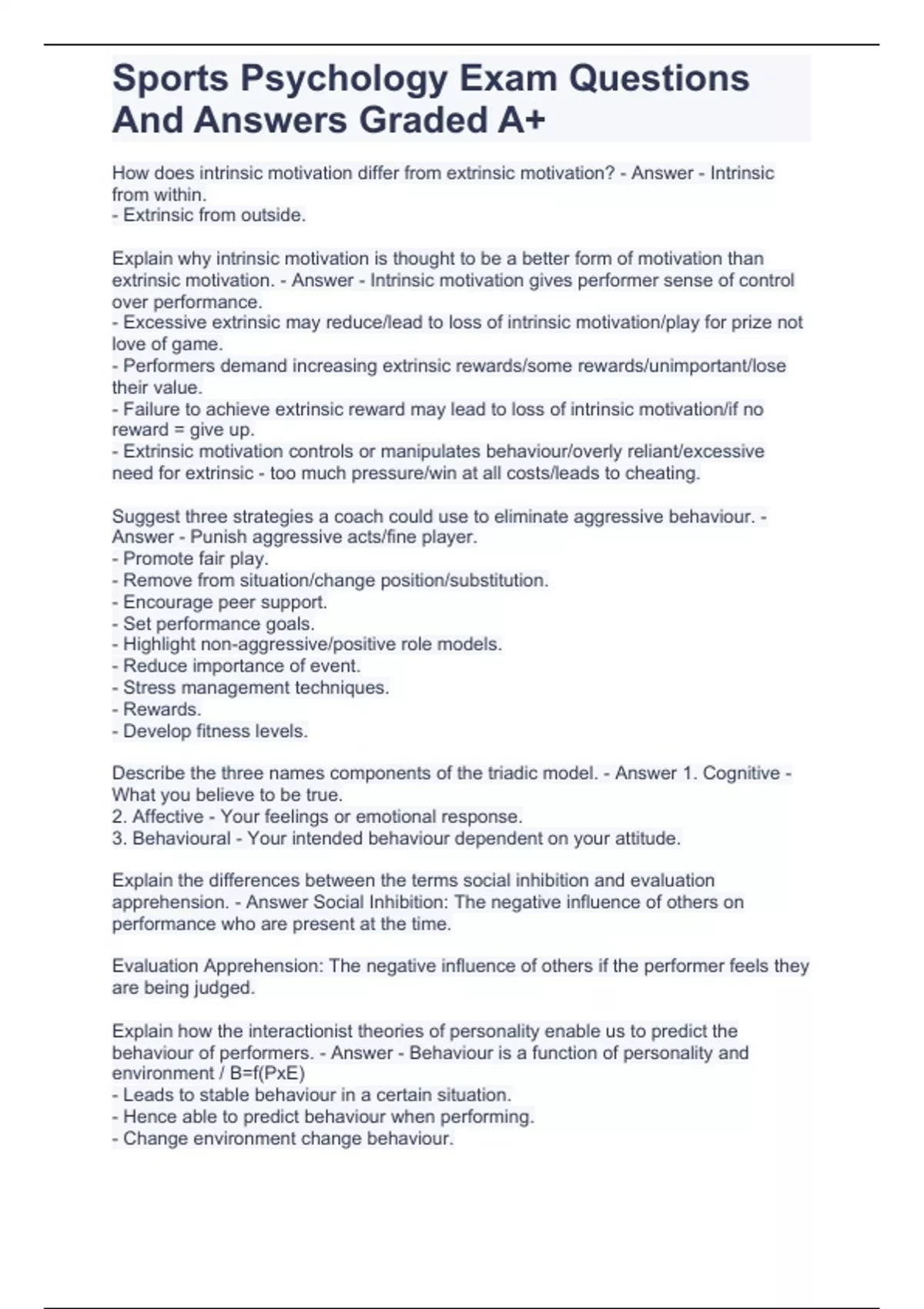 Sports Psychology Exam Questions And Answers Graded A+

How does intrinsic motivation differ from extrinsic motivation? - Answer - Intrinsic from within.
- Extrinsic from outside.

Explain why intrinsic motivation is thought to be a better form of motivation than extrinsic motivation. - Answer - Intrinsic motivation gives performer sense of control over performance.
- Excessive extrinsic may reduce/lead to loss of intrinsic motivation/play for prize not love of game.
- Performers demand increasing extrinsic rewards/some rewards/unimportant/lose their value.
- Failure to achieve extrinsic reward may lead to loss of intrinsic motivation/if no reward = give up.
- Extrinsic motivation controls or manipulates behaviour/overly reliant/excessive need for extrinsic - too much pressure/win at all costs/leads to cheating.

Suggest three strategies a coach could use to eliminate aggressive behaviour. - Answer - Punish aggressive acts/fine player.
- Promote fair play.
- Remove from situation/change position/substitution.
- Encourage peer support.
- Set performance goals.
- Highlight non-aggressive/positive role models.
- Reduce importance of event.
- Stress management techniques.
- Rewards.
- Develop fitness levels.

Describe the three names components of the triadic model. - Answer 1. Cognitive - What you believe to be true.
2. Affective - Your feelings or emotional response.
3. Behavioural - Your intended behaviour dependent on your attitude.

Explain the differences between the terms social inhibition and evaluation apprehension. - Answer Social Inhibition: The negative influence of others on performance who are present at the time.

Evaluation Apprehension: The negative influence of others if the performer feels they are being judged.

Explain how the interactionist theories of personality enable us to predict the behaviour of performers. - Answer - Behaviour is a function of personality and environment / B=f(PxE)
- Leads to stable behaviour in a certain situation.
- Hence able to predict behaviour when performing.
- Change environment change behaviour.